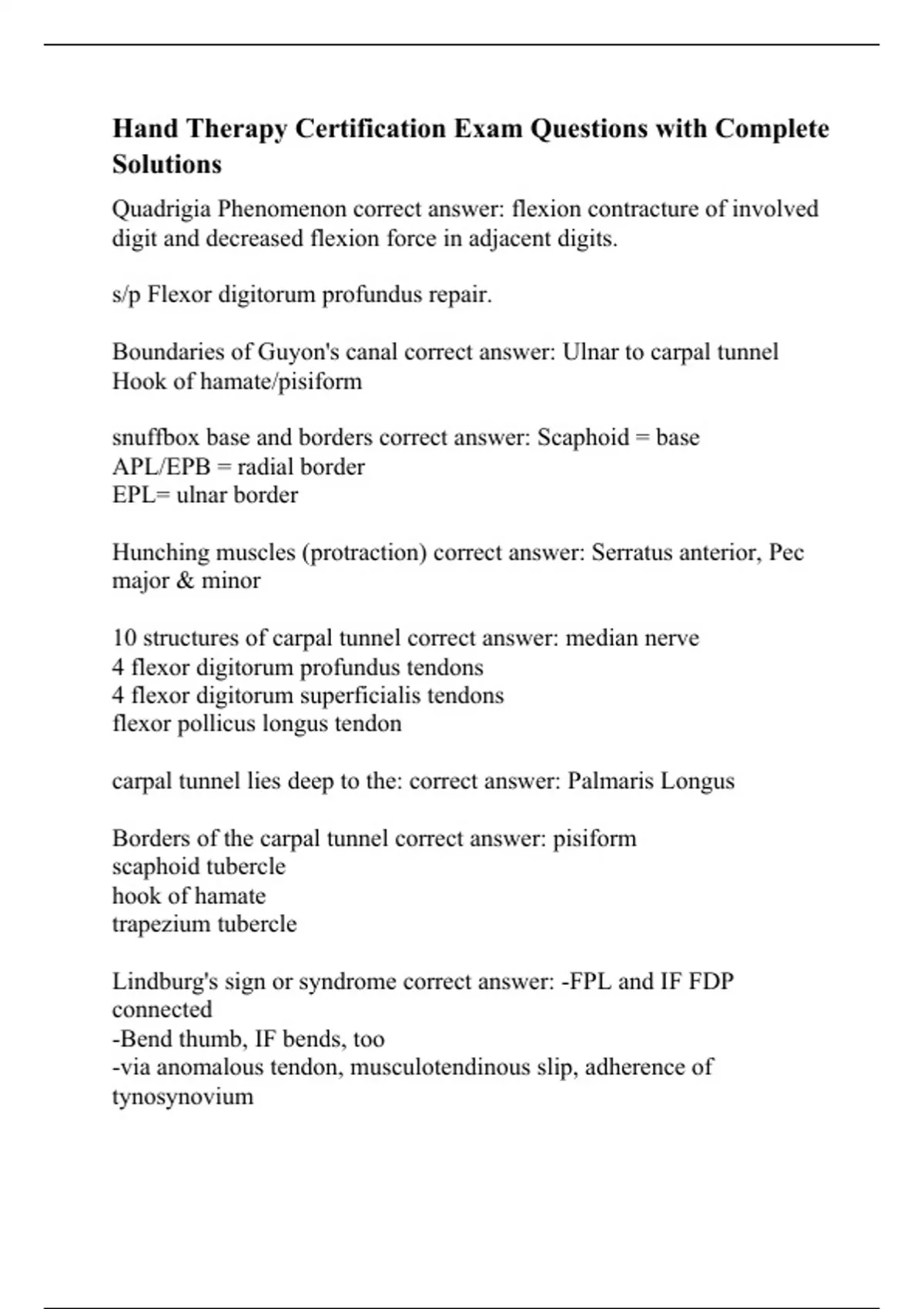 Hand Therapy Certification Exam Questions with Complete Solutions

Quadrigia Phenomenon correct answer: flexion contracture of involved digit and decreased flexion force in adjacent digits.

s/p Flexor digitorum profundus repair.

Boundaries of Guyon's canal correct answer: Ulnar to carpal tunnel
Hook of hamate/pisiform

snuffbox base and borders correct answer: Scaphoid = base
APL/EPB = radial border
EPL= ulnar border

Hunching muscles (protraction) correct answer: Serratus anterior, Pec major & minor

10 structures of carpal tunnel correct answer: median nerve
4 flexor digitorum profundus tendons
4 flexor digitorum superficialis tendons
flexor pollicus longus tendon

carpal tunnel lies deep to the: correct answer: Palmaris Longus

Borders of the carpal tunnel correct answer: pisiform
scaphoid tubercle
hook of hamate
trapezium tubercle

Lindburg's sign or syndrome correct answer: -FPL and IF FDP connected
-Bend thumb, IF bends, too
-via anomalous tendon, musculotendinous slip, adherence of tynosynovium